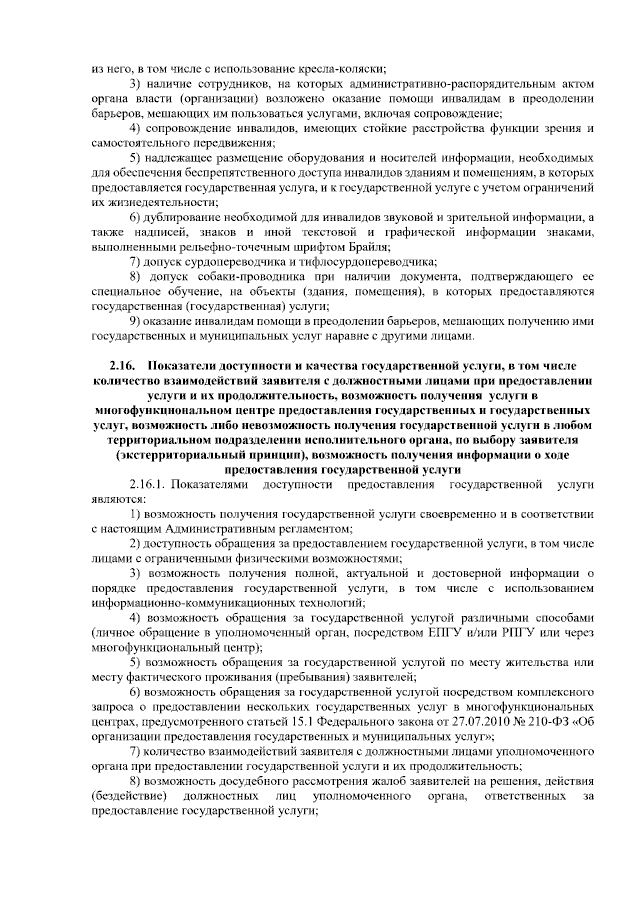 из него, в том числе с использование кресла-коляски;

3) наличие сотрудников, на которых административно-распорядительным актом органа власти (организации) возложено оказание помощи инвалидам в преодолении барьеров, мешающих им пользоваться услугами, включая сопровождение;

4) сопровождение инвалидов, имеющих стойкие расстройства функции зрения и самостоятельного передвижения;

5) надлежащее размещение оборудования и носителей информации, необходимых для обеспечения беспрепятственного доступа инвалидов зданиям и помещениям, в которых предоставляется государственная услуга, и к государственной услуге с учетом ограничений их жизнедеятельности;

6) дублирование необходимой для инвалидов звуковой и зрительной информации, а также надписей, знаков и иной текстовой и графической информации знаками, выполненными рельефно-точечным шрифтом Брайля;

7) допуск сурдопереводчика и тифлосурдопереводчика;

8) допуск собаки-проводника при наличии документа, подтверждающего ее специальное обучение, на объекты (здания, помещения), в которых предоставляются государственная (государственная) услуги;

9) оказание инвалидам помощи в преодолении барьеров, мешающих получению ими государственных и муниципальных услуг наравне с другими лицами.

2.16. Показатели доступности и качества государственной услуги, в том числе количество взаимодействий заявителя с должностными лицами при предоставлении услуги и их продолжительность, возможность получения услуги в многофункциональном центре предоставления государственных и государственных услуг, возможность либо невозможность получения государственной услуги в любом территориальном подразделении исполнительного органа, по выбору заявителя (экстерриториальный принцип), возможность получения информации о ходе предоставления государственной услуги

2.16.1. Показателями доступности предоставления государственной услуги являются:

1) возможность получения государственной услуги своевременно и в соответствии с настоящим Административным регламентом;

2) доступность обращения за предоставлением государственной услуги, в том числе лицами с ограниченными физическими возможностями;

3) возможность получения полной, актуальной и достоверной информации о порядке предоставления государственной услуги, в том числе с использованием информационно-коммуникационных технологий;

4) возможность обращения за государственной услугой различными способами (личное обращение в уполномоченный орган, посредством ЕПГУ и/или РПГУ или через многофункциональный центр);

5) возможность обращения за государственной услугой по месту жительства или месту фактического проживания (пребывания) заявителей;

6) возможность обращения за государственной услугой посредством комплексного запроса о предоставлении нескольких государственных услуг в многофункциональных центрах, предусмотренного статьей 15.1 Федерального закона от 27.07.2010 № 210-ФЗ «Об организации предоставления государственных и муниципальных услуг»;

7) количество взаимодействий заявителя с должностными лицами уполномоченного органа при предоставлении государственной услуги и их продолжительность;

8) возможность досудебного рассмотрения жалоб заявителей на решения, действия (бездействие) должностных лиц уполномоченного органа, ответственных за предоставление государственной услуги;